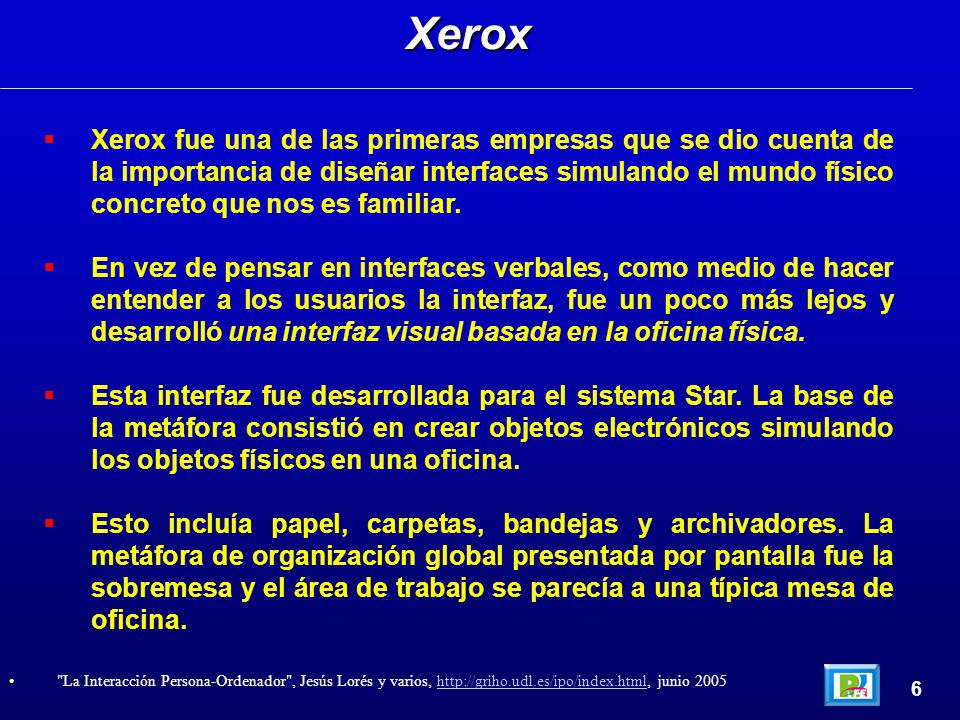 Xerox

▪ Xerox fue una de las primeras empresas que se dio cuenta de la importancia de diseñar interfaces simulando el mundo físico concreto que nos es familiar.

▪ En vez de pensar en interfaces verbales, como medio de hacer entender a los usuarios la interfaz, fue un poco más lejos y desarrolló una interfaz visual basada en la oficina física.

▪ Esta interfaz fue desarrollada para el sistema Star. La base de la metáfora consistió en crear objetos electrónicos simulando los objetos físicos en una oficina.

▪ Esto incluía papel, carpetas, bandejas y archivadores. La metáfora de organización global presentada por pantalla fue la sobremesa y el área de trabajo se parecía a una típica mesa de oficina.

• "La Interacción Persona-Ordenador", Jesús Lorés y varios, http://griho.udl.es/ipo/index.html, junio 2005

6